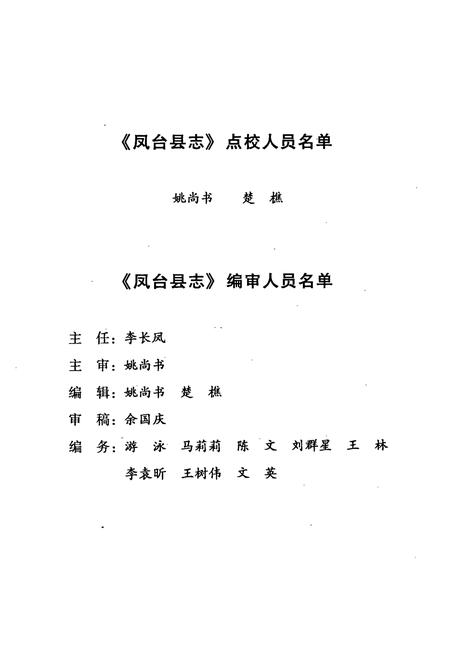 《凤台县志》点校人员名单

姚尚书　楚　樵

《凤台县志》编审人员名单

主　任：李长凤
主　审：姚尚书
编　辑：姚尚书　楚　樵
审　稿：余国庆
编　务：游　泳　马莉莉　陈　文　刘群星　王　林
李袁昕　王树伟　文　英